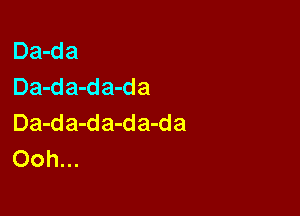 Da-da

Da-da-da-da

Da-da-da-da-da

Ooh...